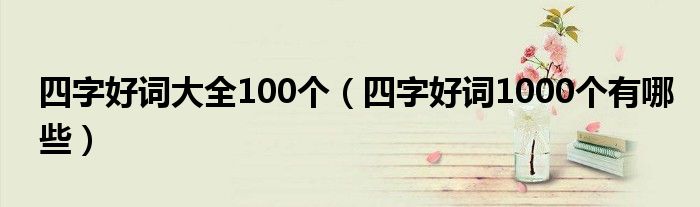 四字好词大全100个（四字好词1000个有哪些）